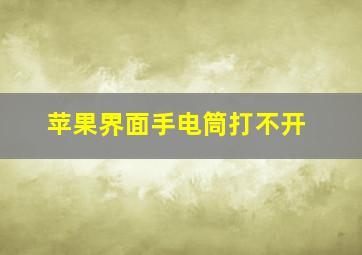 苹果界面手电筒打不开